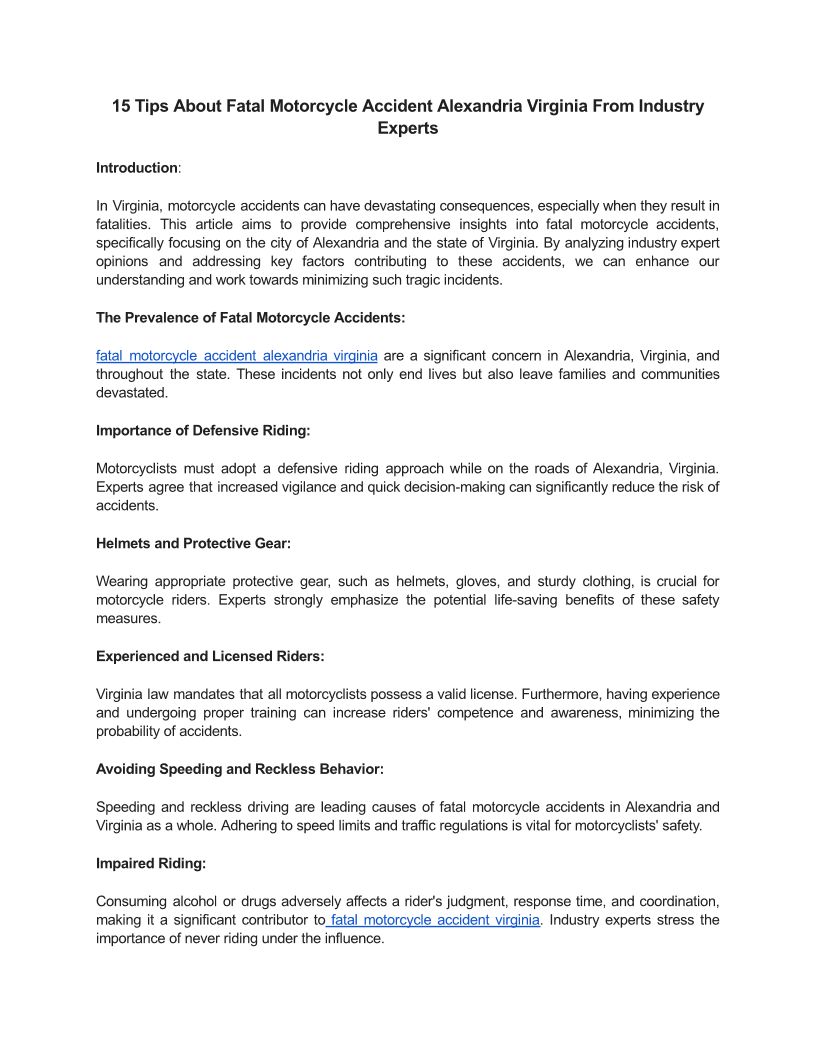 15 Tips About Fatal Motorcycle Accident Alexandria Virginia From Industry Experts

Introduction:

In Virginia, motorcycle accidents can have devastating consequences, especially when they result in fatalities. This article aims to provide comprehensive insights into fatal motorcycle accidents, specifically focusing on the city of Alexandria and the state of Virginia. By analyzing industry expert opinions and addressing key factors contributing to these accidents, we can enhance our understanding and work towards minimizing such tragic incidents.

The Prevalence of Fatal Motorcycle Accidents:

fatal motorcycle accident alexandria virginia are a significant concern in Alexandria, Virginia, and throughout the state. These incidents not only end lives but also leave families and communities devastated.

Importance of Defensive Riding:

Motorcyclists must adopt a defensive riding approach while on the roads of Alexandria, Virginia. Experts agree that increased vigilance and quick decision-making can significantly reduce the risk of accidents.

Helmets and Protective Gear:

Wearing appropriate protective gear, such as helmets, gloves, and sturdy clothing, is crucial for motorcycle riders. Experts strongly emphasize the potential life-saving benefits of these safety measures.

Experienced and Licensed Riders:

Virginia law mandates that all motorcyclists possess a valid license. Furthermore, having experience and undergoing proper training can increase riders' competence and awareness, minimizing the probability of accidents.

Avoiding Speeding and Reckless Behavior:

Speeding and reckless driving are leading causes of fatal motorcycle accidents in Alexandria and Virginia as a whole. Adhering to speed limits and traffic regulations is vital for motorcyclists' safety.

Impaired Riding:

Consuming alcohol or drugs adversely affects a rider's judgment, response time, and coordination, making it a significant contributor to fatal motorcycle accident virginia. Industry experts stress the importance of never riding under the influence.